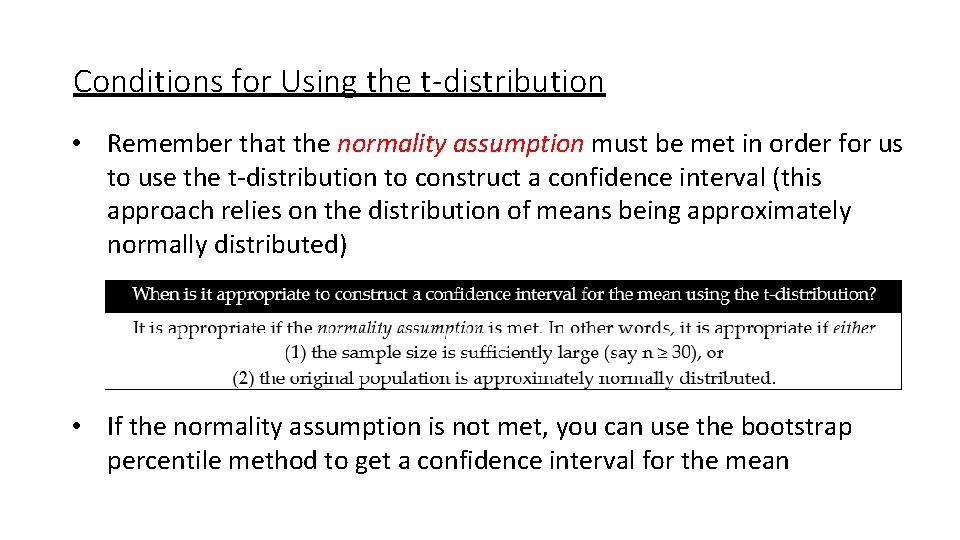 Conditions for Using the t-distribution

• Remember that the normality assumption must be met in order for us to use the t-distribution to construct a confidence interval (this approach relies on the distribution of means being approximately normally distributed)

When is it appropriate to construct a confidence interval for the mean using the t-distribution?

It is appropriate if the normality assumption is met. In other words, it is appropriate if either
(1) the sample size is sufficiently large (say $n \geq 30$), or
(2) the original population is approximately normally distributed.

• If the normality assumption is not met, you can use the bootstrap percentile method to get a confidence interval for the mean